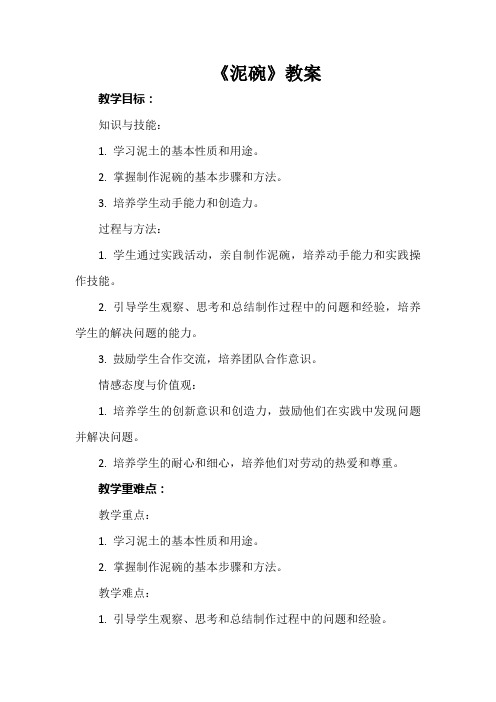 《泥碗》教案

教学目标：

知识与技能：

1. 学习泥土的基本性质和用途。

2. 掌握制作泥碗的基本步骤和方法。

3. 培养学生动手能力和创造力。

过程与方法：

1. 学生通过实践活动，亲自制作泥碗，培养动手能力和实践操作技能。

2. 引导学生观察、思考和总结制作过程中的问题和经验，培养学生的解决问题的能力。

3. 鼓励学生合作交流，培养团队合作意识。

情感态度与价值观：

1. 培养学生的创新意识和创造力，鼓励他们在实践中发现问题并解决问题。

2. 培养学生的耐心和细心，培养他们对劳动的热爱和尊重。

教学重难点：

教学重点：

1. 学习泥土的基本性质和用途。

2. 掌握制作泥碗的基本步骤和方法。

教学难点：

1. 引导学生观察、思考和总结制作过程中的问题和经验。